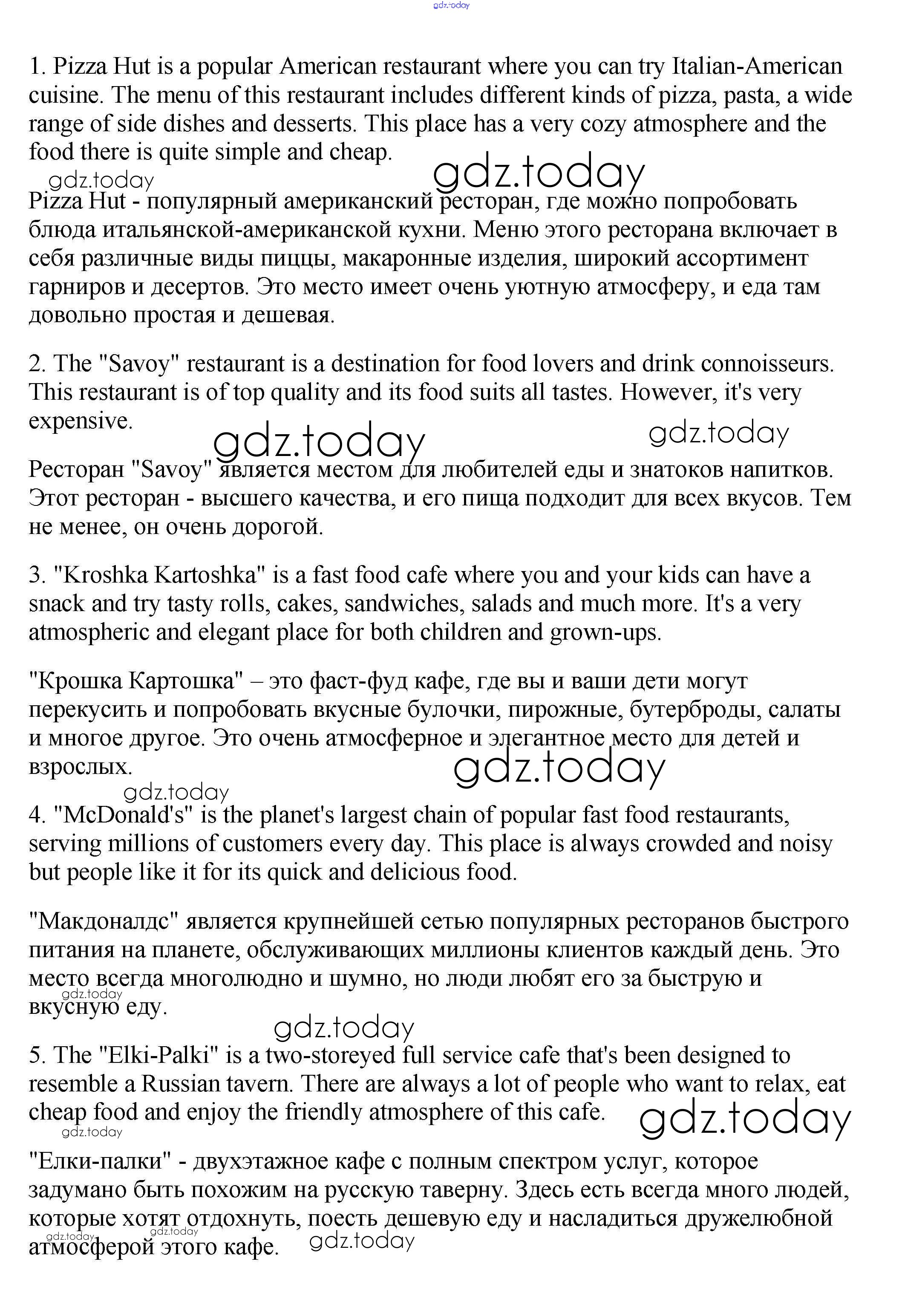 gdz.today

1. Pizza Hut is a popular American restaurant where you can try Italian-American cuisine. The menu of this restaurant includes different kinds of pizza, pasta, a wide range of side dishes and desserts. This place has a very cozy atmosphere and the food there is quite simple and cheap.

gdz.today gdz.today

Pizza Hut - популярный американский ресторан, где можно попробовать блюда итальянской-американской кухни. Меню этого ресторана включает в себя различные виды пиццы, макаронные изделия, широкий ассортимент гарниров и десертов. Это место имеет очень уютную атмосферу, и еда там довольно простая и дешевая.

2. The "Savoy" restaurant is a destination for food lovers and drink connoisseurs. This restaurant is of top quality and its food suits all tastes. However, it's very expensive.

gdz.today gdz.today

Ресторан "Savoy" является местом для любителей еды и знатоков напитков. Этот ресторан - высшего качества, и его пища подходит для всех вкусов. Тем не менее, он очень дорогой.

3. "Kroshka Kartoshka" is a fast food cafe where you and your kids can have a snack and try tasty rolls, cakes, sandwiches, salads and much more. It's a very atmospheric and elegant place for both children and grown-ups.

"Крошка Картошка" – это фаст-фуд кафе, где вы и ваши дети могут перекусить и попробовать вкусные булочки, пирожные, бутерброды, салаты и многое другое. Это очень атмосферное и элегантное место для детей и взрослых.

gdz.today gdz.today

4. "McDonald's" is the planet's largest chain of popular fast food restaurants, serving millions of customers every day. This place is always crowded and noisy but people like it for its quick and delicious food.

"Макдоналдс" является крупнейшей сетью популярных ресторанов быстрого питания на планете, обслуживающих миллионы клиентов каждый день. Это место всегда многолюдно и шумно, но люди любят его за быструю и вкусную еду.

gdz.today gdz.today

5. The "Elki-Palki" is a two-storeyed full service cafe that's been designed to resemble a Russian tavern. There are always a lot of people who want to relax, eat cheap food and enjoy the friendly atmosphere of this cafe.

gdz.today gdz.today

"Елки-палки" - двухэтажное кафе с полным спектром услуг, которое задумано быть похожим на русскую таверну. Здесь есть всегда много людей, которые хотят отдохнуть, поесть дешевую еду и насладиться дружелюбной атмосферой этого кафе.

gdz.today gdz.today gdz.today